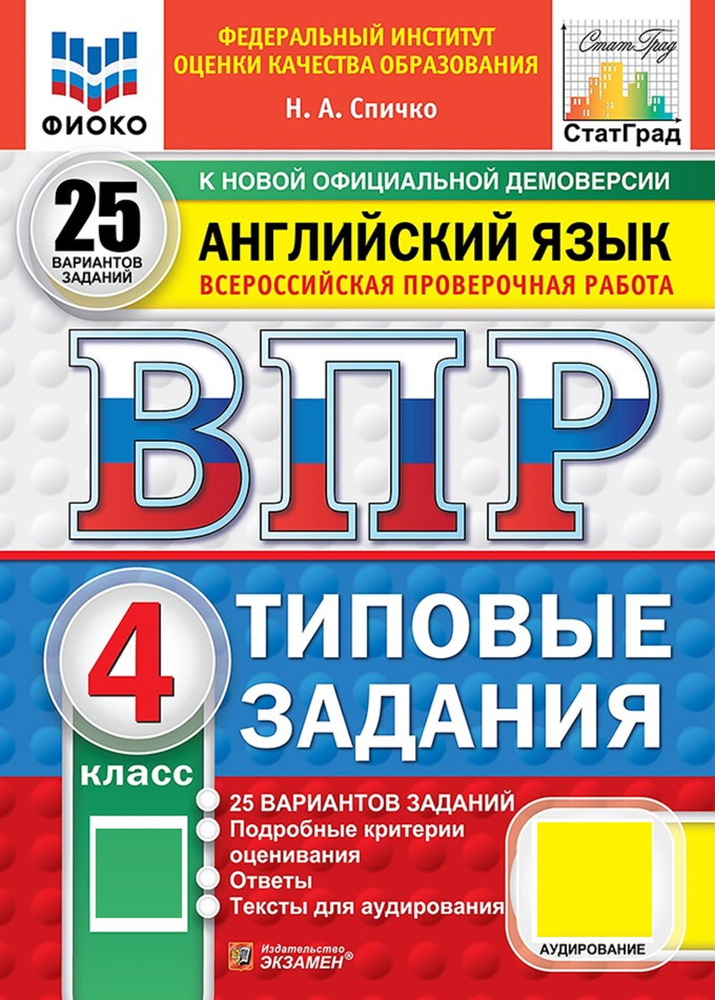 ФИОКО

ФЕДЕРАЛЬНЫЙ ИНСТИТУТ ОЦЕНКИ КАЧЕСТВА ОБРАЗОВАНИЯ

Н. А. Спичко

СтатГрад

СтатГрад

25 ВАРИАНТОВ ЗАДАНИЙ

К НОВОЙ ОФИЦИАЛЬНОЙ ДЕМОВЕРСИИ

АНГЛИЙСКИЙ ЯЗЫК

ВСЕРОССИЙСКАЯ ПРОВЕРОЧНАЯ РАБОТА

ВПР

4 класс

ТИПОВЫЕ ЗАДАНИЯ

25 ВАРИАНТОВ ЗАДАНИЙ
Подробные критерии оценивания
Ответы
Тексты для аудирования

АУДИРОВАНИЕ

Издательство ЭКЗАМЕН®